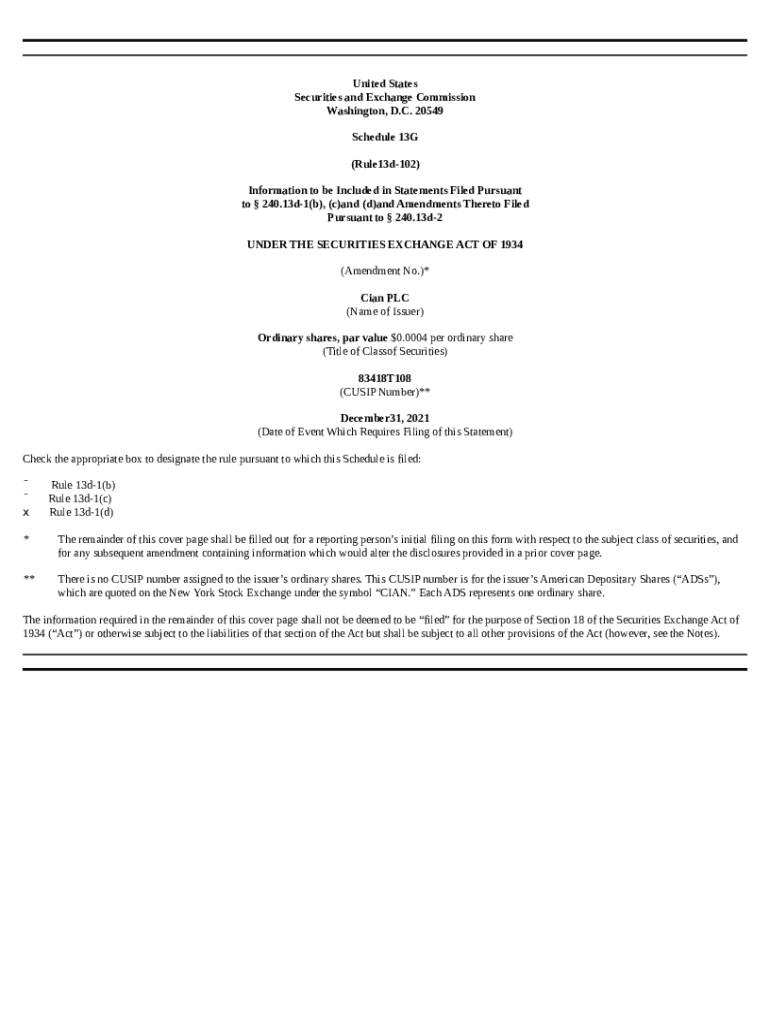 United States
Securities and Exchange Commission
Washington, D.C. 20549

Schedule 13G

(Rule13d-102)

Information to be Included in Statements Filed Pursuant to § 240.13d-1(b), (c)and (d)and Amendments Thereto Filed Pursuant to § 240.13d-2

UNDER THE SECURITIES EXCHANGE ACT OF 1934

(Amendment No.)*

Cian PLC
(Name of Issuer)

Ordinary shares, par value $0.0004 per ordinary share
(Title of Classof Securities)

83418T108
(CUSIP Number)**

December31, 2021
(Date of Event Which Requires Filing of this Statement)

Check the appropriate box to designate the rule pursuant to which this Schedule is filed:

¨ Rule 13d-1(b)
¨ Rule 13d-1(c)
x Rule 13d-1(d)

* The remainder of this cover page shall be filled out for a reporting person's initial filing on this form with respect to the subject class of securities, and for any subsequent amendment containing information which would alter the disclosures provided in a prior cover page.

** There is no CUSIP number assigned to the issuer's ordinary shares. This CUSIP number is for the issuer's American Depositary Shares ("ADSs"), which are quoted on the New York Stock Exchange under the symbol "CIAN." Each ADS represents one ordinary share.

The information required in the remainder of this cover page shall not be deemed to be "filed" for the purpose of Section 18 of the Securities Exchange Act of 1934 ("Act") or otherwise subject to the liabilities of that section of the Act but shall be subject to all other provisions of the Act (however, see the Notes).